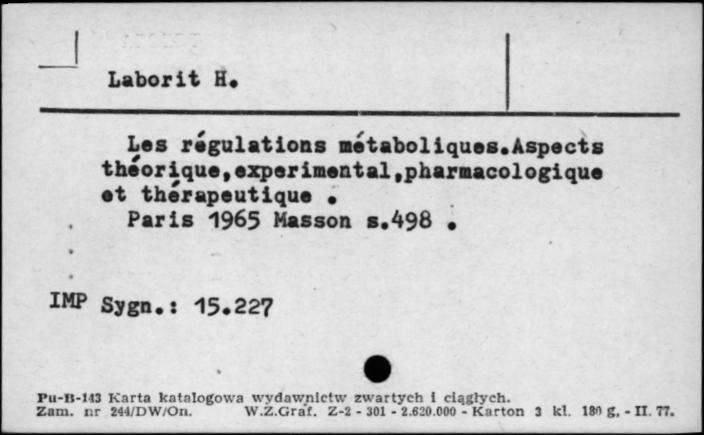 Laborit H.

Les régulations métaboliques.Aspects théorique,experimental,pharmacologique et thérapeutique .
Paris 1965 Masson s.498 .

IMP Sygn.: 15.227

Pu-B-143 Karta katalogowa wydawnictw zwartych i ciągłych.
Zam. nr 244/DW/On. W.Z.Graf. Z-2 - 301 - 2.620.000 - Karton 3 kl. 180 g. - II. 77.